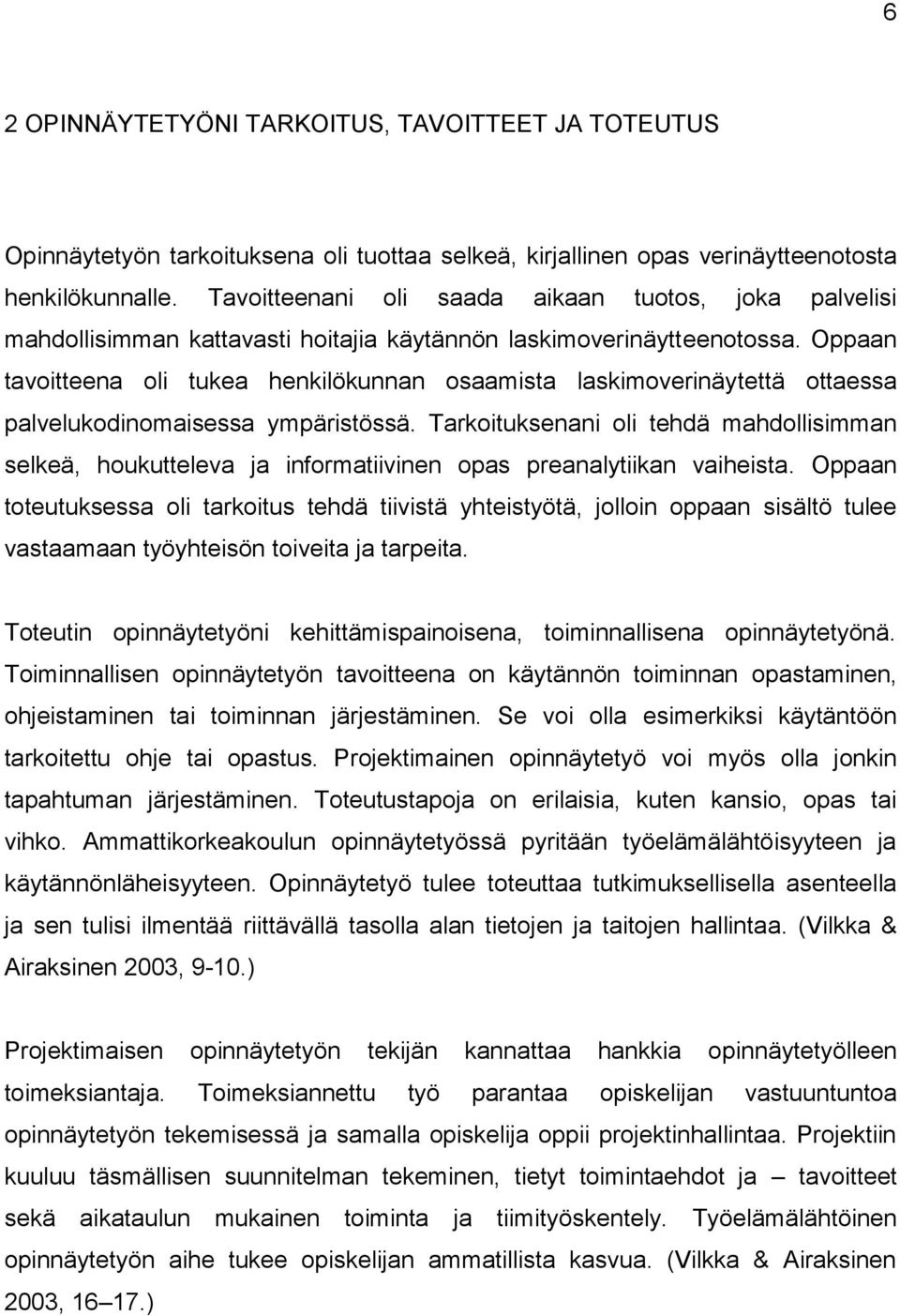 6

2 OPINNÄYTETYÖNI TARKOITUS, TAVOITTEET JA TOTEUTUS

Opinnäytetyön tarkoituksena oli tuottaa selkeä, kirjallinen opas verinäytteenotosta henkilökunnalle. Tavoitteenani oli saada aikaan tuotos, joka palvelisi mahdollisimman kattavasti hoitajia käytännön laskimoverinäytteenotossa. Oppaan tavoitteena oli tukea henkilökunnan osaamista laskimoverinäytettä ottaessa palvelukodinomaisessa ympäristössä. Tarkoituksenani oli tehdä mahdollisimman selkeä, houkutteleva ja informatiivinen opas preanalytiikan vaiheista. Oppaan toteutuksessa oli tarkoitus tehdä tiivistä yhteistyötä, jolloin oppaan sisältö tulee vastaamaan työyhteisön toiveita ja tarpeita.

Toteutin opinnäytetyöni kehittämispainoisena, toiminnallisena opinnäytetyönä. Toiminnallisen opinnäytetyön tavoitteena on käytännön toiminnan opastaminen, ohjeistaminen tai toiminnan järjestäminen. Se voi olla esimerkiksi käytäntöön tarkoitettu ohje tai opastus. Projektimainen opinnäytetyö voi myös olla jonkin tapahtuman järjestäminen. Toteutustapoja on erilaisia, kuten kansio, opas tai vihko. Ammattikorkeakoulun opinnäytetyössä pyritään työelämälähtöisyyteen ja käytännönläheisyyteen. Opinnäytetyö tulee toteuttaa tutkimuksellisella asenteella ja sen tulisi ilmentää riittävällä tasolla alan tietojen ja taitojen hallintaa. (Vilkka & Airaksinen 2003, 9-10.)

Projektimaisen opinnäytetyön tekijän kannattaa hankkia opinnäytetyölleen toimeksiantaja. Toimeksiannettu työ parantaa opiskelijan vastuuntuntoa opinnäytetyön tekemisessä ja samalla opiskelija oppii projektinhallintaa. Projektiin kuuluu täsmällisen suunnitelman tekeminen, tietyt toimintaehdot ja – tavoitteet sekä aikataulun mukainen toiminta ja tiimityöskentely. Työelämälähtöinen opinnäytetyön aihe tukee opiskelijan ammatillista kasvua. (Vilkka & Airaksinen 2003, 16–17.)